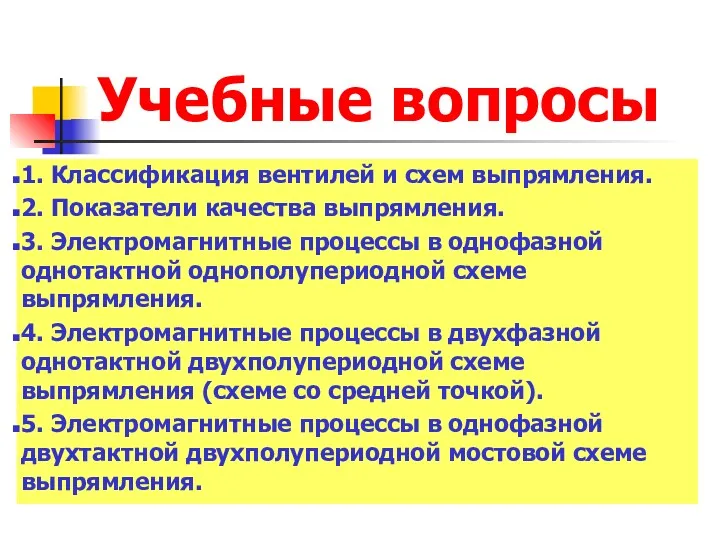 Учебные вопросы

1. Классификация вентилей и схем выпрямления.

2. Показатели качества выпрямления.

3. Электромагнитные процессы в однофазной однотактной однополупериодной схеме выпрямления.

4. Электромагнитные процессы в двухфазной однотактной двухполупериодной схеме выпрямления (схеме со средней точкой).

5. Электромагнитные процессы в однофазной двухтактной двухполупериодной мостовой схеме выпрямления.